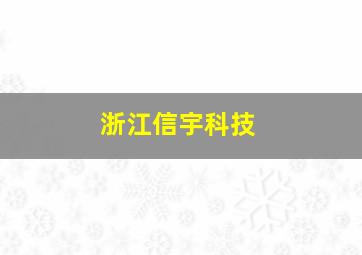 浙江信宇科技